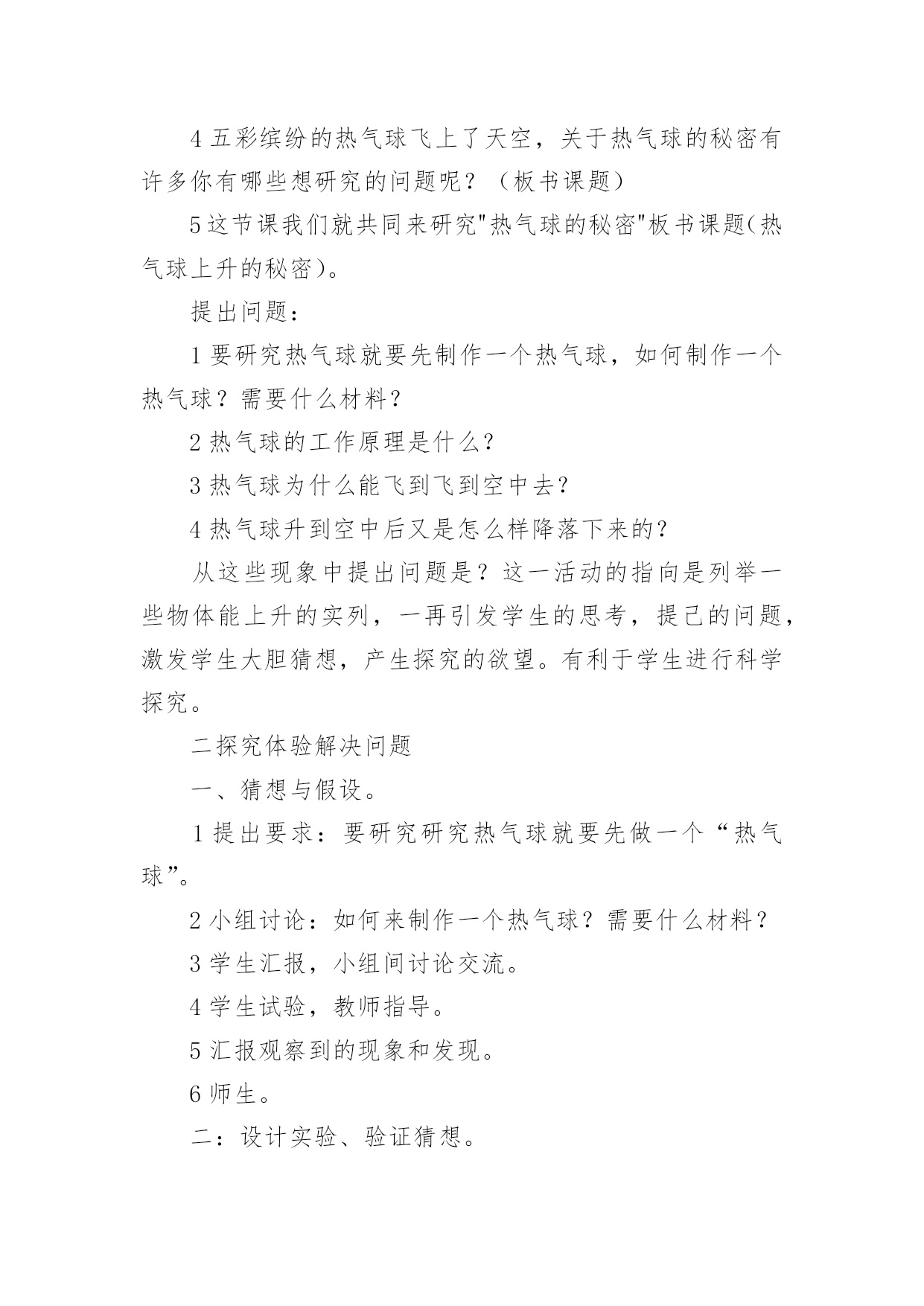 4 五彩缤纷的热气球飞上了天空，关于热气球的秘密有许多你有哪些想研究的问题呢？（板书课题）

5 这节课我们就共同来研究"热气球的秘密"板书课题(热气球上升的秘密)。

提出问题：

1 要研究热气球就要先制作一个热气球，如何制作一个热气球？需要什么材料？

2 热气球的工作原理是什么?

3 热气球为什么能飞到飞到空中去?

4 热气球升到空中后又是怎么样降落下来的?

从这些现象中提出问题是？这一活动的指向是列举一些物体能上升的实列，一再引发学生的思考，提己的问题，激发学生大胆猜想，产生探究的欲望。有利于学生进行科学探究。

二探究体验解决问题

一、猜想与假设。

1 提出要求：要研究研究热气球就要先做一个“热气球”。

2 小组讨论：如何来制作一个热气球？需要什么材料？

3 学生汇报，小组间讨论交流。

4 学生试验，教师指导。

5 汇报观察到的现象和发现。

6 师生。

二：设计实验、验证猜想。